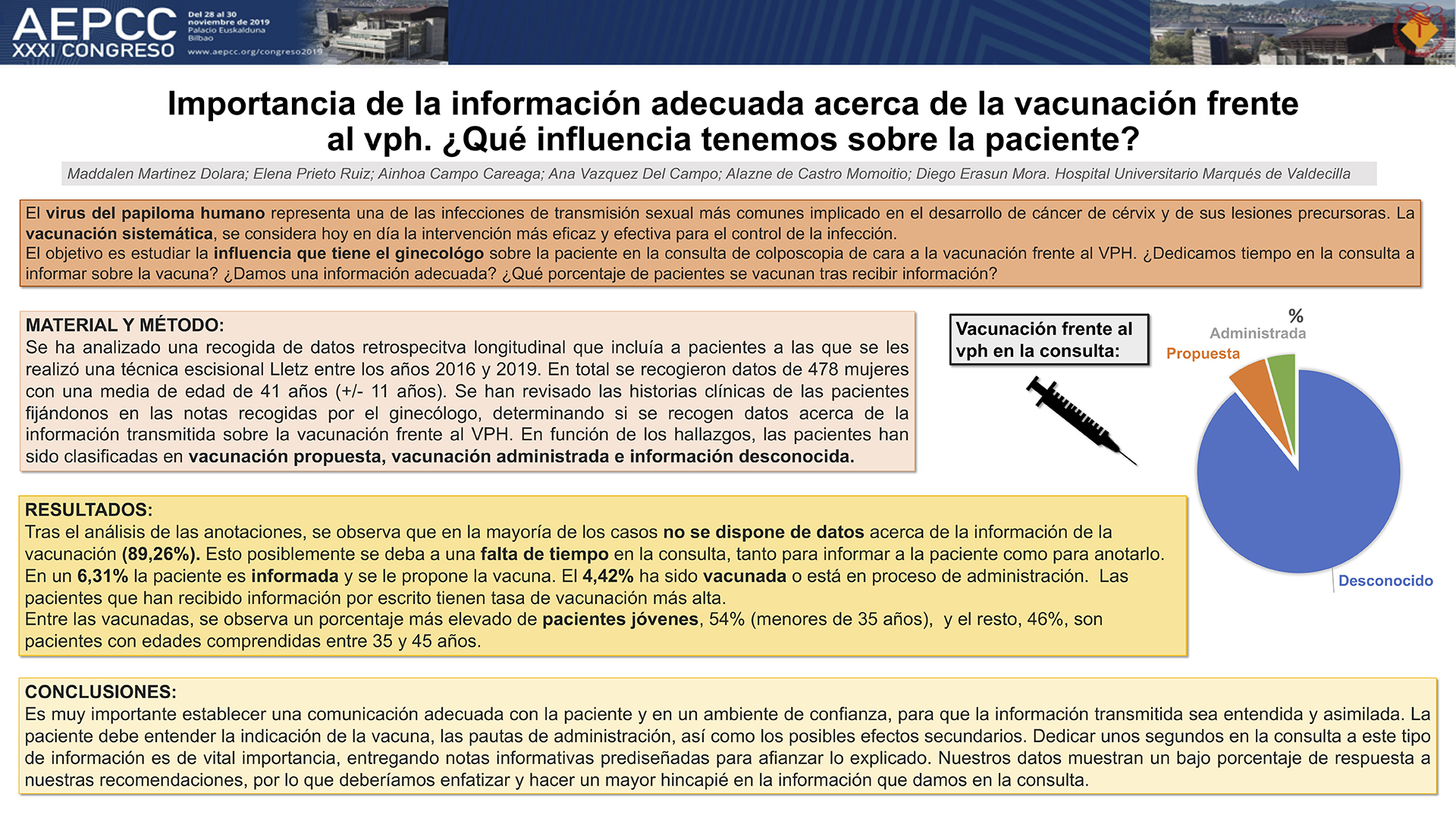 AEPCC XXXI CONGRESO

Del 28 al 30 noviembre de 2019 Palacio Euskalduna Bilbao

www.aepcc.org/congreso2019

Importancia de la información adecuada acerca de la vacunación frente al vph. ¿Qué influencia tenemos sobre la paciente?

Maddalen Martinez Dolara; Elena Prieto Ruiz; Ainhoa Campo Careaga; Ana Vazquez Del Campo; Alazne de Castro Momoitio; Diego Erasun Mora. Hospital Universitario Marqués de Valdecilla

El virus del papiloma humano representa una de las infecciones de transmisión sexual más comunes implicado en el desarrollo de cáncer de cérvix y de sus lesiones precursoras. La vacunación sistemática, se considera hoy en día la intervención más eficaz y efectiva para el control de la infección.
El objetivo es estudiar la influencia que tiene el ginecológo sobre la paciente en la consulta de colposcopia de cara a la vacunación frente al VPH. ¿Dedicamos tiempo en la consulta a informar sobre la vacuna? ¿Damos una información adecuada? ¿Qué porcentaje de pacientes se vacunan tras recibir información?

MATERIAL Y MÉTODO:
Se ha analizado una recogida de datos retrospecitva longitudinal que incluía a pacientes a las que se les realizó una técnica escisional Lletz entre los años 2016 y 2019. En total se recogieron datos de 478 mujeres con una media de edad de 41 años (+/- 11 años). Se han revisado las historias clínicas de las pacientes fijándonos en las notas recogidas por el ginecólogo, determinando si se recogen datos acerca de la información transmitida sobre la vacunación frente al VPH. En función de los hallazgos, las pacientes han sido clasificadas en vacunación propuesta, vacunación administrada e información desconocida.

Vacunación frente al vph en la consulta:

%
Administrada
Propuesta
Desconocido

RESULTADOS:
Tras el análisis de las anotaciones, se observa que en la mayoría de los casos no se dispone de datos acerca de la información de la vacunación (89,26%). Esto posiblemente se deba a una falta de tiempo en la consulta, tanto para informar a la paciente como para anotarlo. En un 6,31% la paciente es informada y se le propone la vacuna. El 4,42% ha sido vacunada o está en proceso de administración. Las pacientes que han recibido información por escrito tienen tasa de vacunación más alta.
Entre las vacunadas, se observa un porcentaje más elevado de pacientes jóvenes, 54% (menores de 35 años), y el resto, 46%, son pacientes con edades comprendidas entre 35 y 45 años.

CONCLUSIONES:
Es muy importante establecer una comunicación adecuada con la paciente y en un ambiente de confianza, para que la información transmitida sea entendida y asimilada. La paciente debe entender la indicación de la vacuna, las pautas de administración, así como los posibles efectos secundarios. Dedicar unos segundos en la consulta a este tipo de información es de vital importancia, entregando notas informativas prediseñadas para afianzar lo explicado. Nuestros datos muestran un bajo porcentaje de respuesta a nuestras recomendaciones, por lo que deberíamos enfatizar y hacer un mayor hincapié en la información que damos en la consulta.